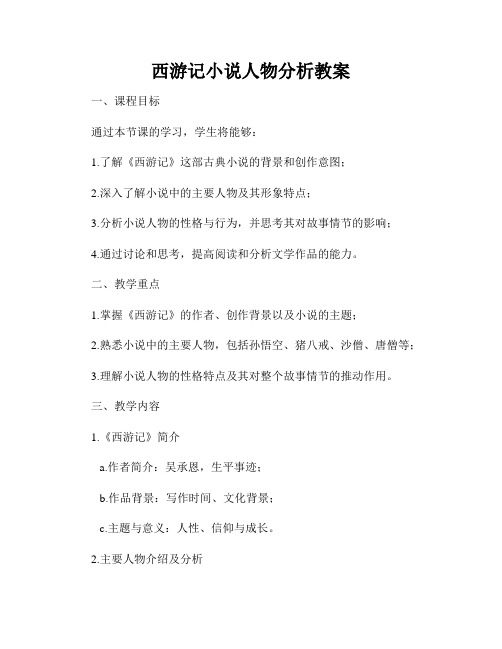 西游记小说人物分析教案

一、课程目标

通过本节课的学习，学生将能够：

1.了解《西游记》这部古典小说的背景和创作意图；

2.深入了解小说中的主要人物及其形象特点；

3.分析小说人物的性格与行为，并思考其对故事情节的影响；

4.通过讨论和思考，提高阅读和分析文学作品的能力。

二、教学重点

1.掌握《西游记》的作者、创作背景以及小说的主题；

2.熟悉小说中的主要人物，包括孙悟空、猪八戒、沙僧、唐僧等；

3.理解小说人物的性格特点及其对整个故事情节的推动作用。

三、教学内容

1.《西游记》简介

a.作者简介：吴承恩，生平事迹；

b.作品背景：写作时间、文化背景；

c.主题与意义：人性、信仰与成长。

2.主要人物介绍及分析